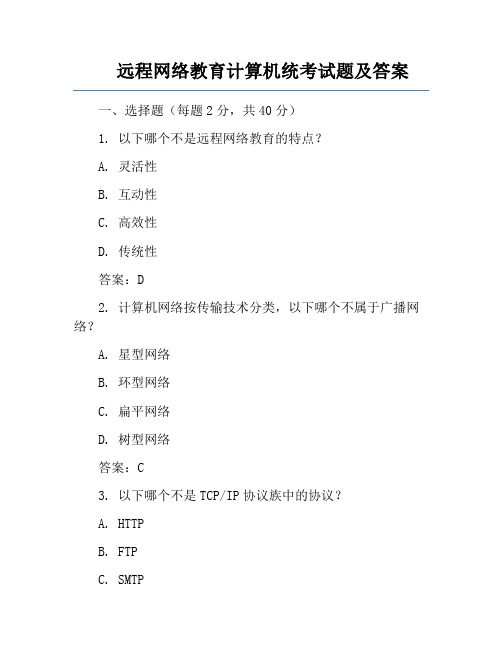 远程网络教育计算机统考试题及答案

一、选择题（每题 2 分，共 40 分）

1. 以下哪个不是远程网络教育的特点？

A. 灵活性

B. 互动性

C. 高效性

D. 传统性

答案：D

2. 计算机网络按传输技术分类，以下哪个不属于广播网络？

A. 星型网络

B. 环型网络

C. 扁平网络

D. 树型网络

答案：C

3. 以下哪个不是 TCP/IP 协议族中的协议？

A. HTTP

B. FTP

C. SMTP